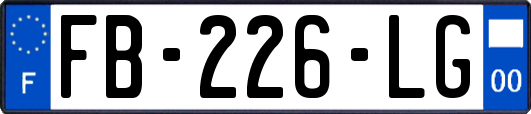 F
FB-226-LG
00